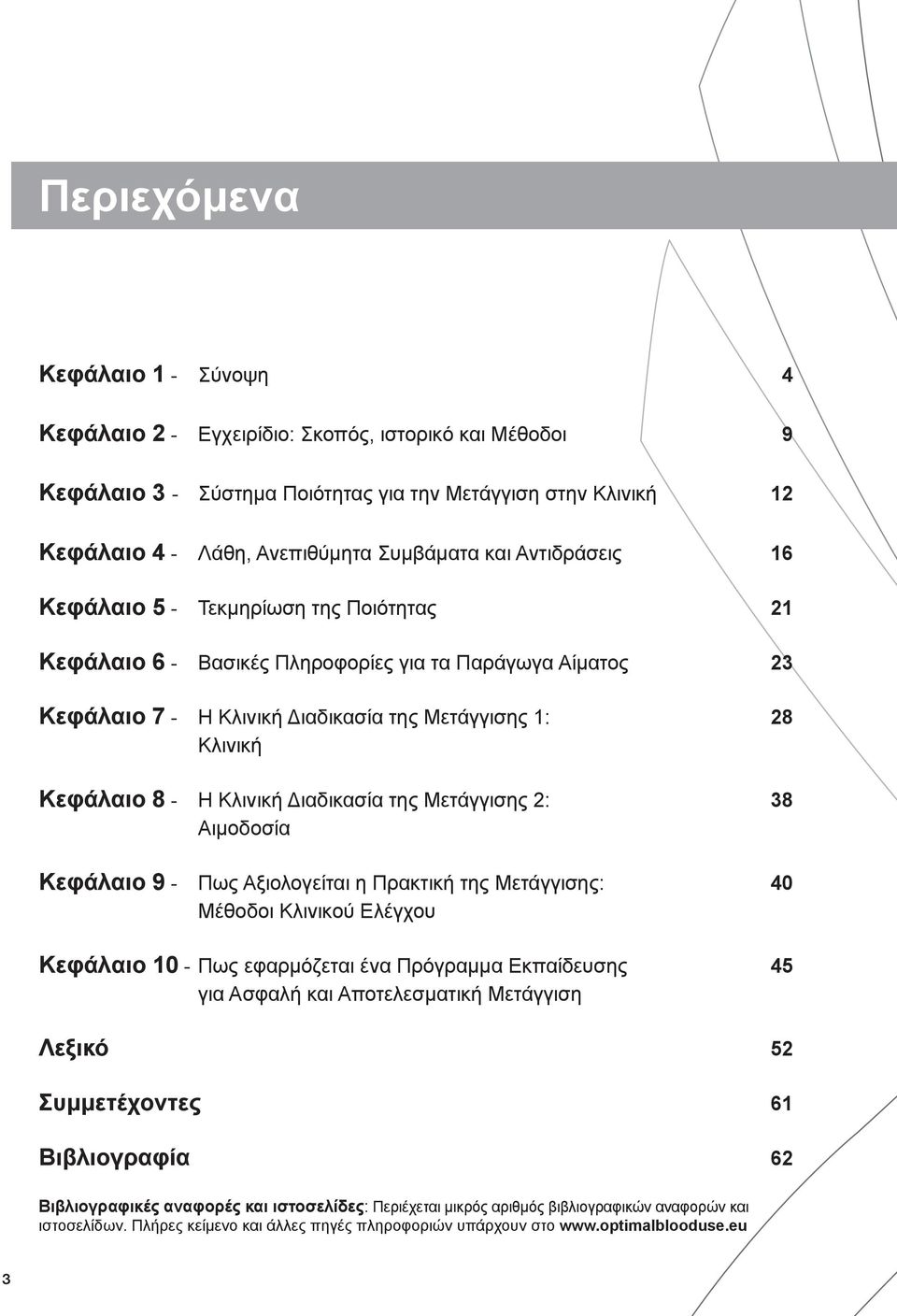 Περιεχόμενα

Κεφάλαιο 1 - Σύνοψη 4

Κεφάλαιο 2 - Εγχειρίδιο: Σκοπός, ιστορικό και Μέθοδοι 9

Κεφάλαιο 3 - Σύστημα Ποιότητας για την Μετάγγιση στην Κλινική 12

Κεφάλαιο 4 - Λάθη, Ανεπιθύμητα Συμβάματα και Αντιδράσεις 16

Κεφάλαιο 5 - Τεκμηρίωση της Ποιότητας 21

Κεφάλαιο 6 - Βασικές Πληροφορίες για τα Παράγωγα Αίματος 23

Κεφάλαιο 7 - Η Κλινική Διαδικασία της Μετάγγισης 1: Κλινική 28

Κεφάλαιο 8 - Η Κλινική Διαδικασία της Μετάγγισης 2: Αιμοδοσία 38

Κεφάλαιο 9 - Πως Αξιολογείται η Πρακτική της Μετάγγισης: Μέθοδοι Κλινικού Ελέγχου 40

Κεφάλαιο 10 - Πως εφαρμόζεται ένα Πρόγραμμα Εκπαίδευσης για Ασφαλή και Αποτελεσματική Μετάγγιση 45

Λεξικό 52

Συμμετέχοντες 61

Βιβλιογραφία 62

Βιβλιογραφικές αναφορές και ιστοσελίδες: Περιέχεται μικρός αριθμός βιβλιογραφικών αναφορών και ιστοσελίδων. Πλήρες κείμενο και άλλες πηγές πληροφοριών υπάρχουν στο www.optimalblooduse.eu

3